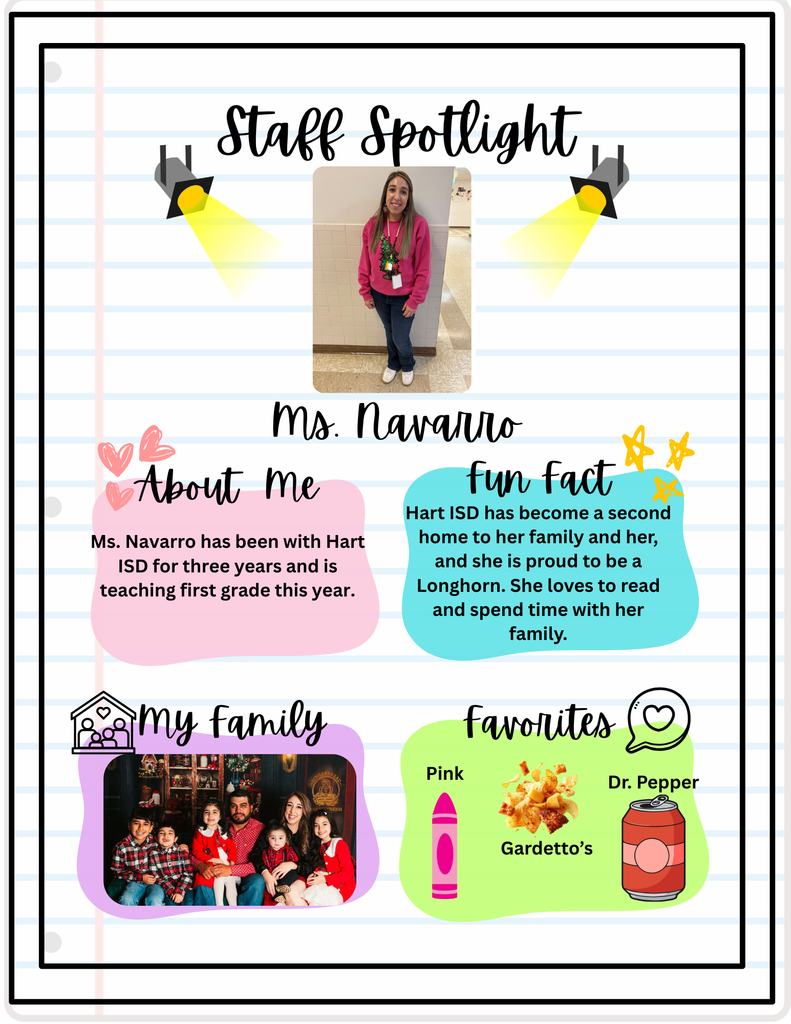 Staff Spotlight

Ms. Navarro

About Me

Ms. Navarro has been with Hart ISD for three years and is teaching first grade this year.

Fun Fact

Hart ISD has become a second home to her family and her, and she is proud to be a Longhorn. She loves to read and spend time with her family.

My Family

Favorites

Pink

Gardetto's

Dr. Pepper